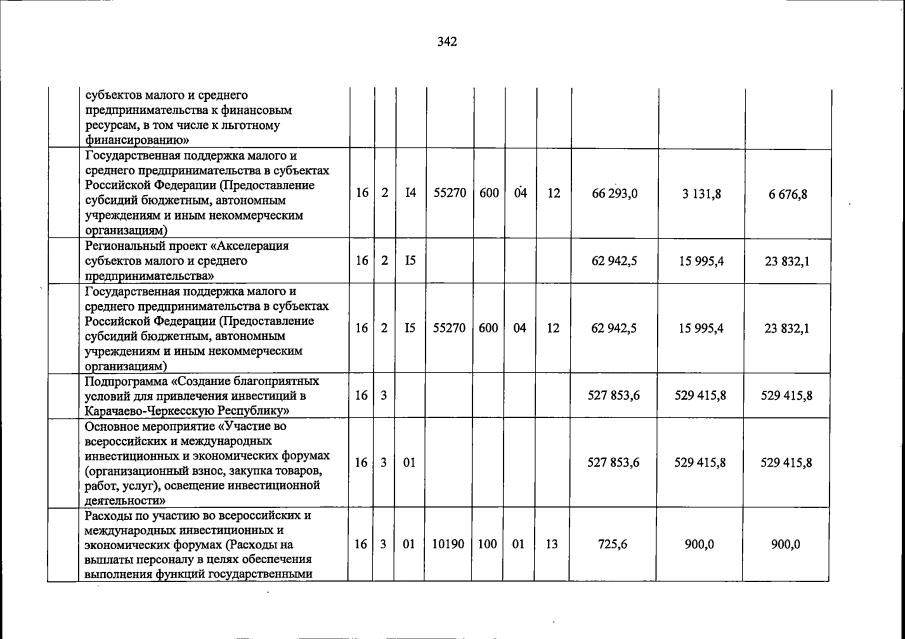 342

| | | | | | | | | | | |
|---|---|---|---|---|---|---|---|---|---|---|
| | субъектов малого и среднего предпринимательства к финансовым ресурсам, в том числе к льготному финансированию» | | | | | | | | | |
| | Государственная поддержка малого и среднего предпринимательства в субъектах Российской Федерации (Предоставление субсидий бюджетным, автономным учреждениям и иным некоммерческим организациям) | 16 | 2 | I4 | 55270 | 600 | 04 | 12 | 66 293,0 | 3 131,8 | 6 676,8 |
| | Региональный проект «Акселерация субъектов малого и среднего предпринимательства» | 16 | 2 | I5 | | | | | 62 942,5 | 15 995,4 | 23 832,1 |
| | Государственная поддержка малого и среднего предпринимательства в субъектах Российской Федерации (Предоставление субсидий бюджетным, автономным учреждениям и иным некоммерческим организациям) | 16 | 2 | I5 | 55270 | 600 | 04 | 12 | 62 942,5 | 15 995,4 | 23 832,1 |
| | Подпрограмма «Создание благоприятных условий для привлечения инвестиций в Карачаево-Черкесскую Республику» | 16 | 3 | | | | | | 527 853,6 | 529 415,8 | 529 415,8 |
| | Основное мероприятие «Участие во всероссийских и международных инвестиционных и экономических форумах (организационный взнос, закупка товаров, работ, услуг), освещение инвестиционной деятельности» | 16 | 3 | 01 | | | | | 527 853,6 | 529 415,8 | 529 415,8 |
| | Расходы по участию во всероссийских и международных инвестиционных и экономических форумах (Расходы на выплаты персоналу в целях обеспечения выполнения функций государственными | 16 | 3 | 01 | 10190 | 100 | 01 | 13 | 725,6 | 900,0 | 900,0 |